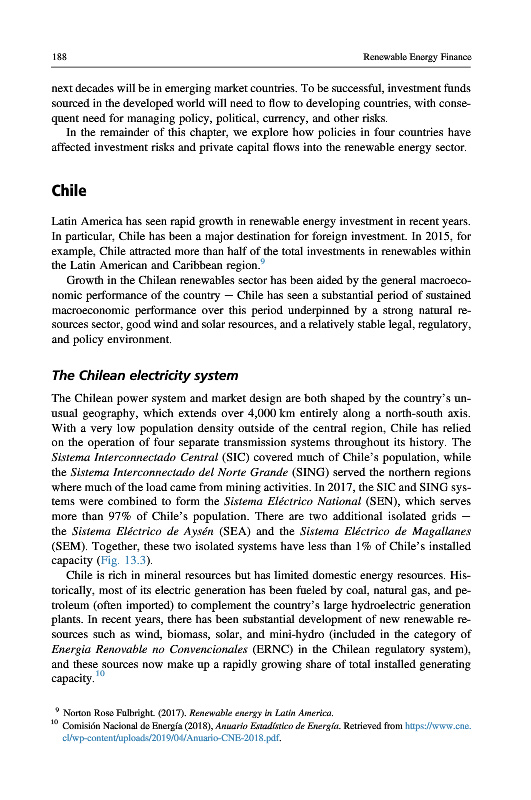 188 Renewable Energy Finance

next decades will be in emerging market countries. To be successful, investment funds sourced in the developed world will need to flow to developing countries, with consequent need for managing policy, political, currency, and other risks.

In the remainder of this chapter, we explore how policies in four countries have affected investment risks and private capital flows into the renewable energy sector.

Chile

Latin America has seen rapid growth in renewable energy investment in recent years. In particular, Chile has been a major destination for foreign investment. In 2015, for example, Chile attracted more than half of the total investments in renewables within the Latin American and Caribbean region.$^{9}$

Growth in the Chilean renewables sector has been aided by the general macroeconomic performance of the country — Chile has seen a substantial period of sustained macroeconomic performance over this period underpinned by a strong natural resources sector, good wind and solar resources, and a relatively stable legal, regulatory, and policy environment.

The Chilean electricity system

The Chilean power system and market design are both shaped by the country's unusual geography, which extends over 4,000 km entirely along a north-south axis. With a very low population density outside of the central region, Chile has relied on the operation of four separate transmission systems throughout its history. The Sistema Interconnectado Central (SIC) covered much of Chile's population, while the Sistema Interconnectado del Norte Grande (SING) served the northern regions where much of the load came from mining activities. In 2017, the SIC and SING systems were combined to form the Sistema Eléctrico National (SEN), which serves more than 97% of Chile's population. There are two additional isolated grids — the Sistema Eléctrico de Aysén (SEA) and the Sistema Eléctrico de Magallanes (SEM). Together, these two isolated systems have less than 1% of Chile's installed capacity (Fig. 13.3).

Chile is rich in mineral resources but has limited domestic energy resources. Historically, most of its electric generation has been fueled by coal, natural gas, and petroleum (often imported) to complement the country's large hydroelectric generation plants. In recent years, there has been substantial development of new renewable resources such as wind, biomass, solar, and mini-hydro (included in the category of Energia Renovable no Convencionales (ERNC) in the Chilean regulatory system), and these sources now make up a rapidly growing share of total installed generating capacity.$^{10}$

$^{9}$ Norton Rose Fulbright. (2017). Renewable energy in Latin America.
$^{10}$ Comisión Nacional de Energía (2018), Anuario Estadístico de Energía. Retrieved from https://www.cne.cl/wp-content/uploads/2019/04/Anuario-CNE-2018.pdf.